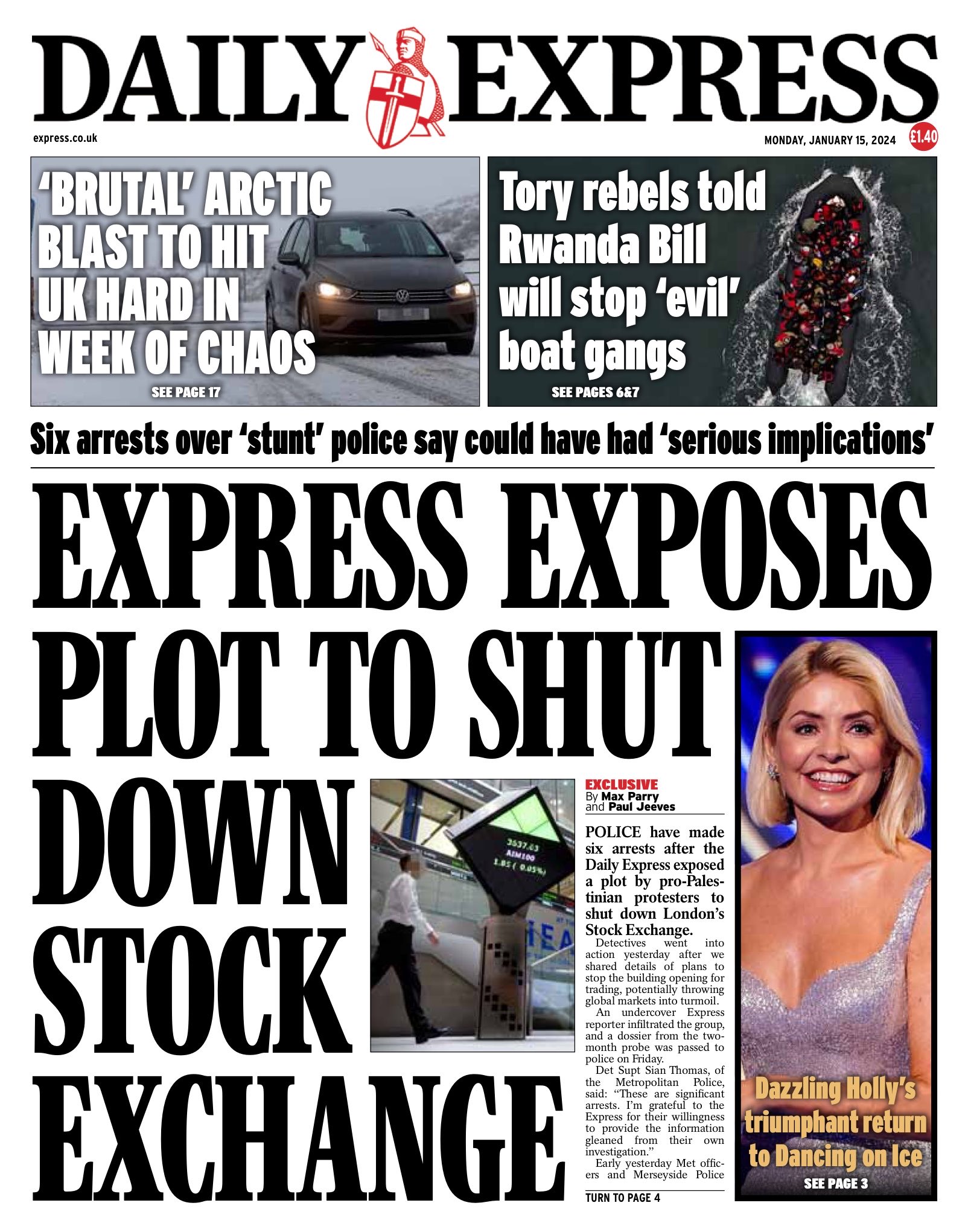 DAILY EXPRESS

express.co.uk

MONDAY, JANUARY 15, 2024

£1.40

'BRUTAL' ARCTIC BLAST TO HIT UK HARD IN WEEK OF CHAOS

SEE PAGE 17

Tory rebels told Rwanda Bill will stop 'evil' boat gangs

SEE PAGES 6&7

Six arrests over 'stunt' police say could have had 'serious implications'

EXPRESS EXPOSES PLOT TO SHUT DOWN STOCK EXCHANGE

3537.03
AIM100
1.85 ( 0.05%)

EXCLUSIVE
By Max Parry and Paul Jeeves

POLICE have made six arrests after the Daily Express exposed a plot by pro-Palestinian protesters to shut down London's Stock Exchange.

Detectives went into action yesterday after we shared details of plans to stop the building opening for trading, potentially throwing global markets into turmoil.

An undercover Express reporter infiltrated the group, and a dossier from the two-month probe was passed to police on Friday.

Det Supt Sian Thomas, of the Metropolitan Police, said: "These are significant arrests. I'm grateful to the Express for their willingness to provide the information gleaned from their own investigation."

Early yesterday Met officers and Merseyside Police

TURN TO PAGE 4

Dazzling Holly's triumphant return to Dancing on Ice

SEE PAGE 3